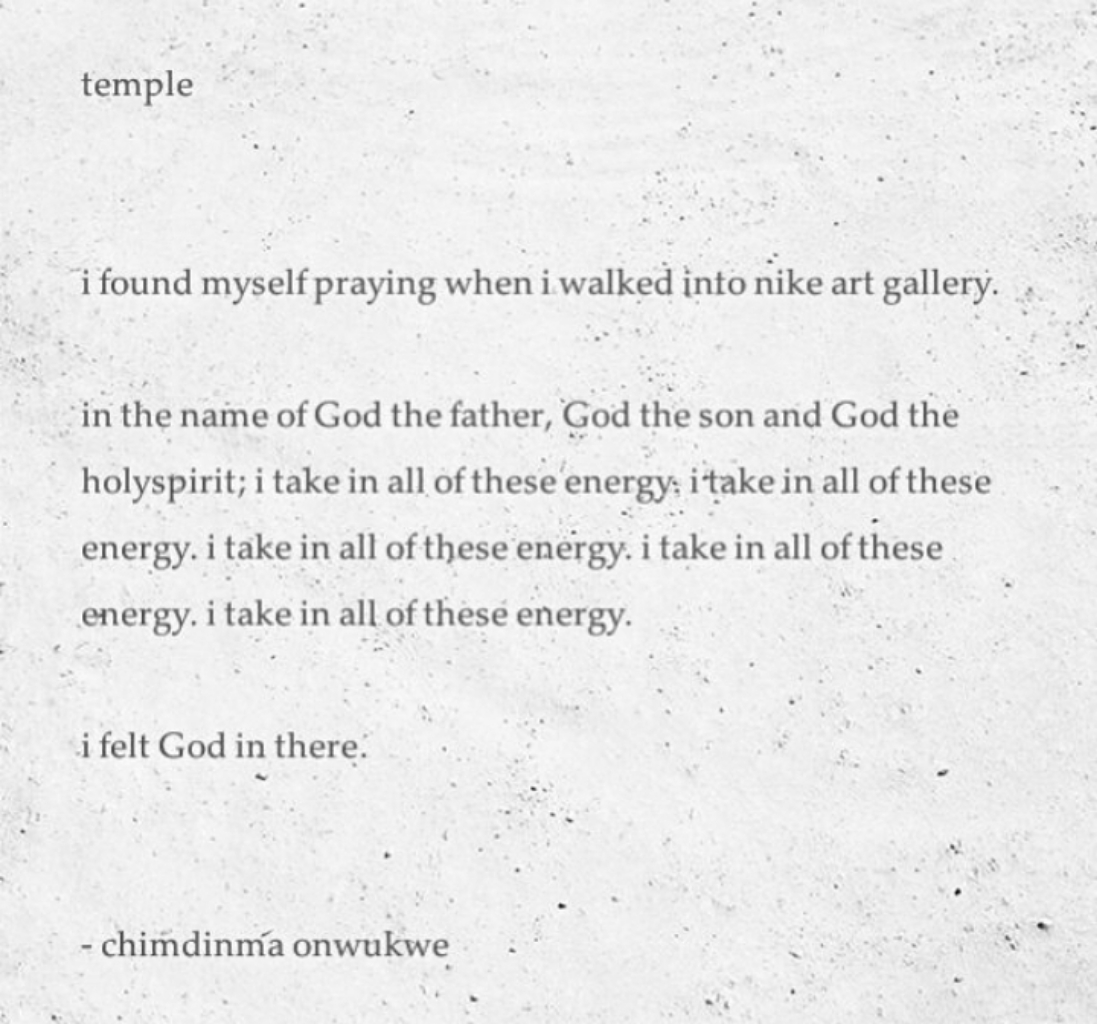 temple

i found myself praying when i walked into nike art gallery.

in the name of God the father, God the son and God the holyspirit; i take in all of these energy. i take in all of these energy. i take in all of these energy. i take in all of these energy. i take in all of these energy.

i felt God in there.

- chimdinma onwukwe